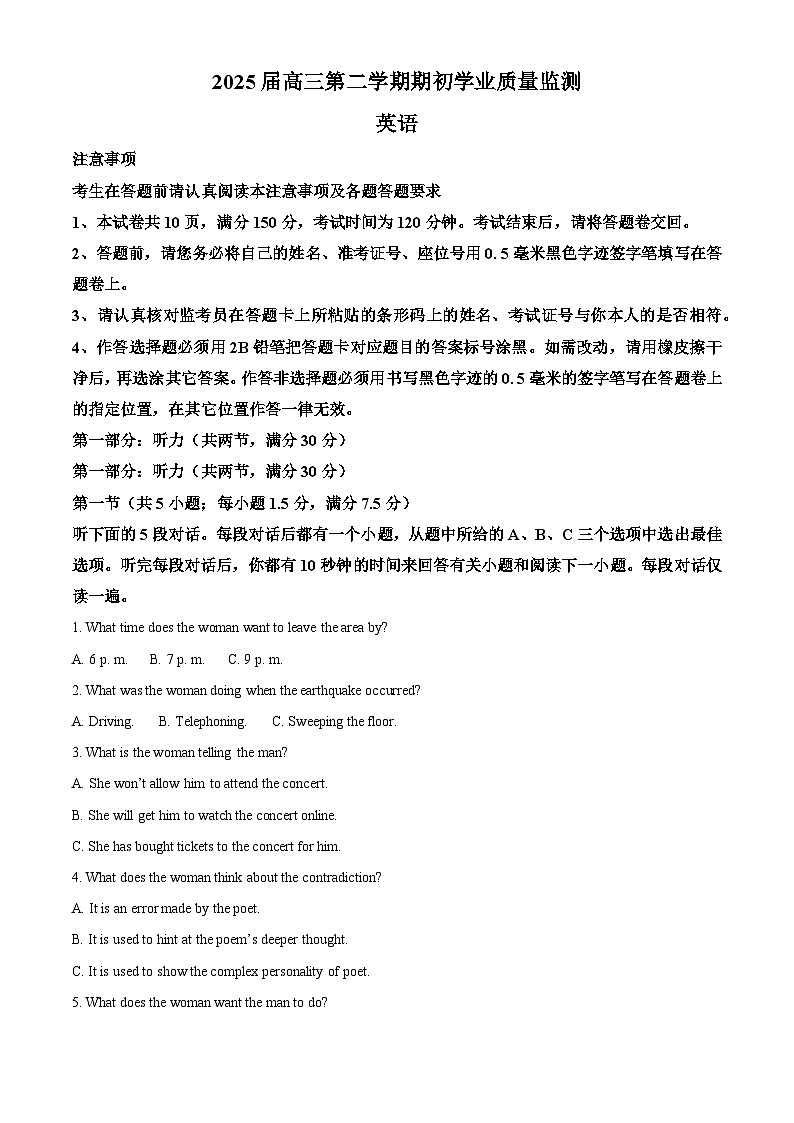 2025 届高三第二学期期初学业质量监测

英语

注意事项

考生在答题前请认真阅读本注意事项及各题答题要求

1、本试卷共 10 页，满分 150 分，考试时间为 120 分钟。考试结束后，请将答题卷交回。

2、答题前，请您务必将自己的姓名、准考证号、座位号用 0.5 毫米黑色字迹签字笔填写在答题卷上。

3、请认真核对监考员在答题卡上所粘贴的条形码上的姓名、考试证号与你本人的是否相符。

4、作答选择题必须用 2B 铅笔把答题卡对应题目的答案标号涂黑。如需改动，请用橡皮擦干净后，再选涂其它答案。作答非选择题必须用书写黑色字迹的 0.5 毫米的签字笔写在答题卷上的指定位置，在其它位置作答一律无效。

第一部分：听力（共两节，满分 30 分）

第一部分：听力（共两节，满分 30 分）

第一节（共 5 小题；每小题 1.5 分，满分 7.5 分）

听下面的 5 段对话。每段对话后都有一个小题，从题中所给的 A、B、C 三个选项中选出最佳选项。听完每段对话后，你都有 10 秒钟的时间来回答有关小题和阅读下一小题。每段对话仅读一遍。

1. What time does the woman want to leave the area by?

A. 6 p. m.  B. 7 p. m.  C. 9 p. m.

2. What was the woman doing when the earthquake occurred?

A. Driving.  B. Telephoning.  C. Sweeping the floor.

3. What is the woman telling the man?

A. She won't allow him to attend the concert.

B. She will get him to watch the concert online.

C. She has bought tickets to the concert for him.

4. What does the woman think about the contradiction?

A. It is an error made by the poet.

B. It is used to hint at the poem's deeper thought.

C. It is used to show the complex personality of poet.

5. What does the woman want the man to do?